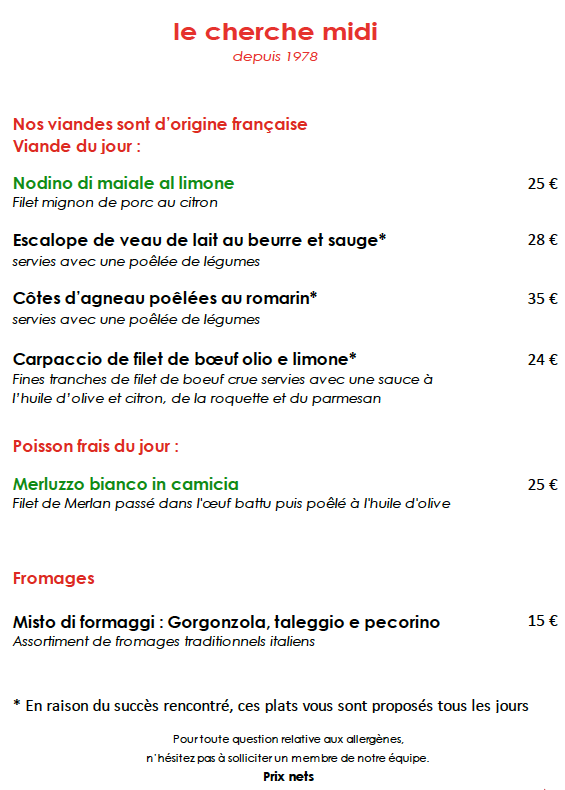 le cherche midi
depuis 1978

Nos viandes sont d'origine française
Viande du jour :

Nodino di maiale al limone 25 €
Filet mignon de porc au citron

Escalope de veau de lait au beurre et sauge* 28 €
servies avec une poêlée de légumes

Côtes d'agneau poêlées au romarin* 35 €
servies avec une poêlée de légumes

Carpaccio de filet de bœuf olio e limone* 24 €
Fines tranches de filet de boeuf crue servies avec une sauce à l'huile d'olive et citron, de la roquette et du parmesan

Poisson frais du jour :

Merluzzo bianco in camicia 25 €
Filet de Merlan passé dans l'œuf battu puis poêlé à l'huile d'olive

Fromages

Misto di formaggi : Gorgonzola, taleggio e pecorino 15 €
Assortiment de fromages traditionnels italiens

* En raison du succès rencontré, ces plats vous sont proposés tous les jours

Pour toute question relative aux allergènes,
n'hésitez pas à solliciter un membre de notre équipe.
Prix nets